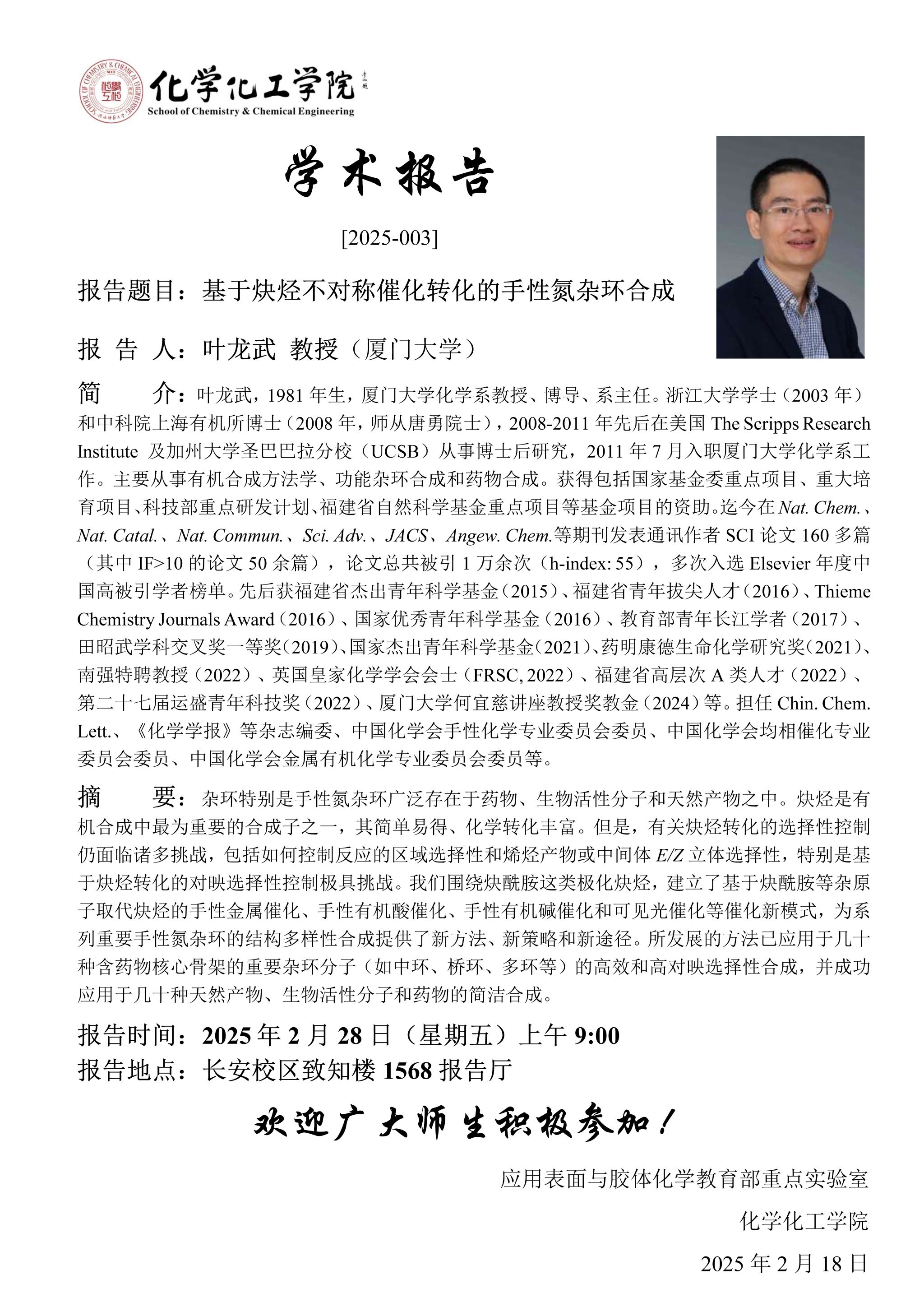 化学化工学院
School of Chemistry & Chemical Engineering

学术报告

[2025-003]

报告题目：基于炔烃不对称催化转化的手性氮杂环合成

报 告 人：叶龙武 教授（厦门大学）

简 介：叶龙武，1981 年生，厦门大学化学系教授、博导、系主任。浙江大学学士（2003 年）和中科院上海有机所博士（2008 年，师从唐勇院士），2008-2011 年先后在美国 The Scripps Research Institute 及加州大学圣巴巴拉分校（UCSB）从事博士后研究，2011 年 7 月入职厦门大学化学系工作。主要从事有机合成方法学、功能杂环合成和药物合成。获得包括国家基金委重点项目、重大培育项目、科技部重点研发计划、福建省自然科学基金重点项目等基金项目的资助。迄今在 Nat. Chem.、Nat. Catal.、Nat. Commun.、Sci. Adv.、JACS、Angew. Chem.等期刊发表通讯作者 SCI 论文 160 多篇（其中 IF>10 的论文 50 余篇），论文总共被引 1 万余次（h-index: 55），多次入选 Elsevier 年度中国高被引学者榜单。先后获福建省杰出青年科学基金（2015）、福建省青年拔尖人才（2016）、Thieme Chemistry Journals Award（2016）、国家优秀青年科学基金（2016）、教育部青年长江学者（2017）、田昭武学科交叉奖一等奖（2019）、国家杰出青年科学基金（2021）、药明康德生命化学研究奖（2021）、南强特聘教授（2022）、英国皇家化学学会会士（FRSC, 2022）、福建省高层次 A 类人才（2022）、第二十七届运盛青年科技奖（2022）、厦门大学何宜慈讲座教授奖教金（2024）等。担任 Chin. Chem. Lett.、《化学学报》等杂志编委、中国化学会手性化学专业委员会委员、中国化学会均相催化专业委员会委员、中国化学会金属有机化学专业委员会委员等。

摘 要：杂环特别是手性氮杂环广泛存在于药物、生物活性分子和天然产物之中。炔烃是有机合成中最为重要的合成子之一，其简单易得、化学转化丰富。但是，有关炔烃转化的选择性控制仍面临诸多挑战，包括如何控制反应的区域选择性和烯烃产物或中间体 E/Z 立体选择性，特别是基于炔烃转化的对映选择性控制极具挑战。我们围绕炔酰胺这类极化炔烃，建立了基于炔酰胺等杂原子取代炔烃的手性金属催化、手性有机酸催化、手性有机碱催化和可见光催化等催化新模式，为系列重要手性氮杂环的结构多样性合成提供了新方法、新策略和新途径。所发展的方法已应用于几十种含药物核心骨架的重要杂环分子（如中环、桥环、多环等）的高效和高对映选择性合成，并成功应用于几十种天然产物、生物活性分子和药物的简洁合成。

报告时间：2025 年 2 月 28 日（星期五）上午 9:00
报告地点：长安校区致知楼 1568 报告厅

欢迎广大师生积极参加！

应用表面与胶体化学教育部重点实验室
化学化工学院
2025 年 2 月 18 日